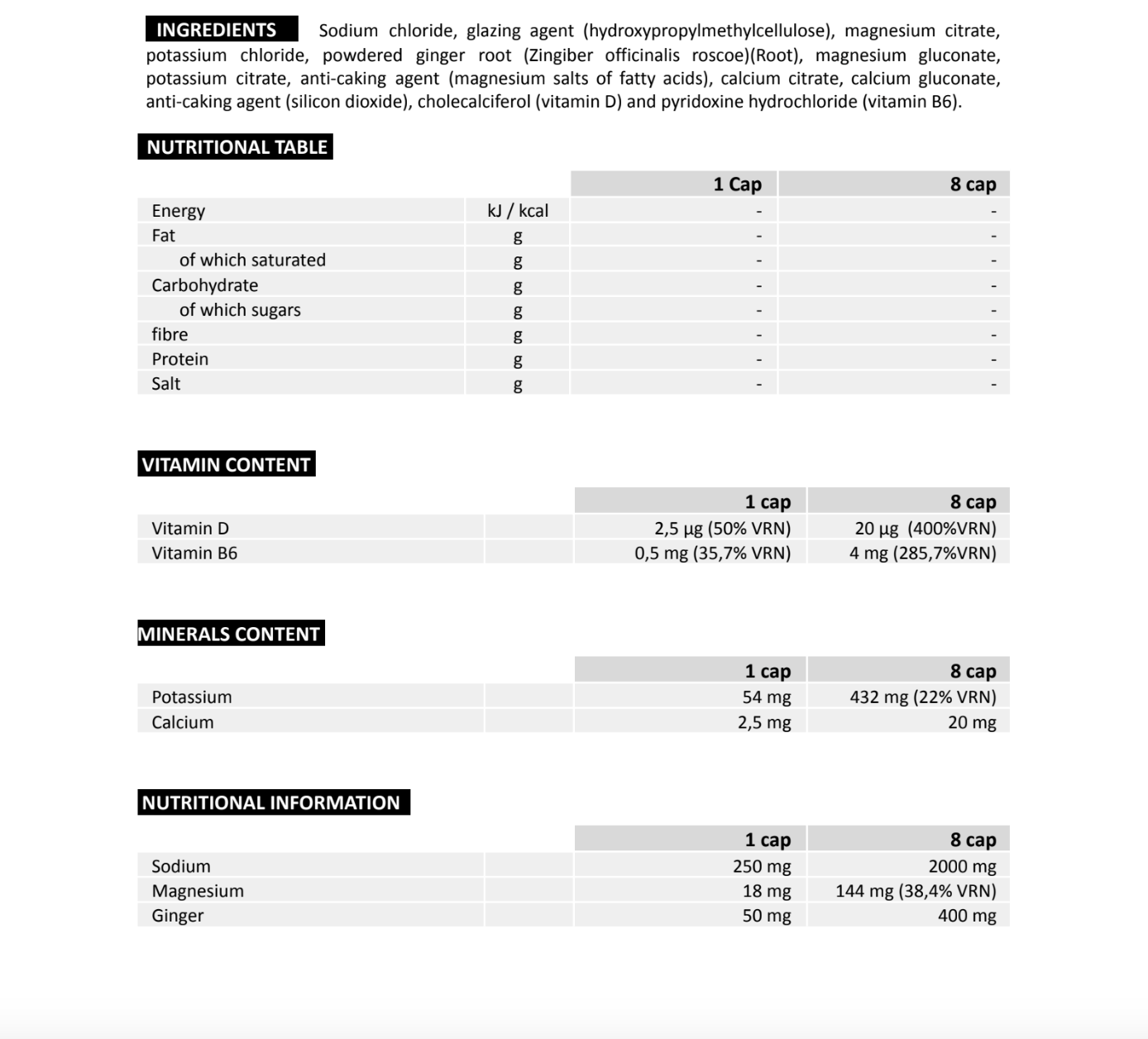 INGREDIENTS Sodium chloride, glazing agent (hydroxypropylmethylcellulose), magnesium citrate, potassium chloride, powdered ginger root (Zingiber officinalis roscoe)(Root), magnesium gluconate, potassium citrate, anti-caking agent (magnesium salts of fatty acids), calcium citrate, calcium gluconate, anti-caking agent (silicon dioxide), cholecalciferol (vitamin D) and pyridoxine hydrochloride (vitamin B6).

NUTRITIONAL TABLE

| | | 1 Cap | 8 cap |
|---|---|---|---|
| Energy | kJ / kcal | - | - |
| Fat | g | - | - |
| of which saturated | g | - | - |
| Carbohydrate | g | - | - |
| of which sugars | g | - | - |
| fibre | g | - | - |
| Protein | g | - | - |
| Salt | g | - | - |

VITAMIN CONTENT

| | | 1 cap | 8 cap |
|---|---|---|---|
| Vitamin D | | 2,5 µg (50% VRN) | 20 µg (400%VRN) |
| Vitamin B6 | | 0,5 mg (35,7% VRN) | 4 mg (285,7%VRN) |

MINERALS CONTENT

| | | 1 cap | 8 cap |
|---|---|---|---|
| Potassium | | 54 mg | 432 mg (22% VRN) |
| Calcium | | 2,5 mg | 20 mg |

NUTRITIONAL INFORMATION

| | | 1 cap | 8 cap |
|---|---|---|---|
| Sodium | | 250 mg | 2000 mg |
| Magnesium | | 18 mg | 144 mg (38,4% VRN) |
| Ginger | | 50 mg | 400 mg |